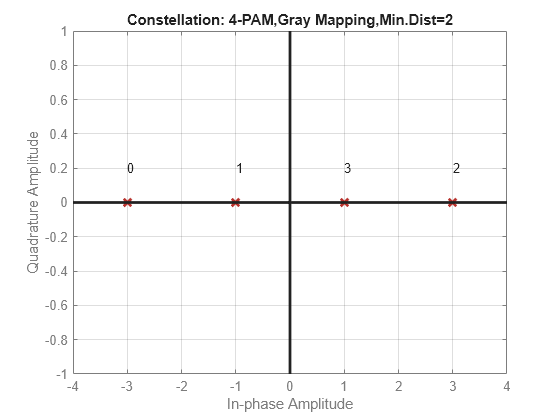 Constellation: 4-PAM,Gray Mapping,Min.Dist=2

Quadrature Amplitude

1
0.8
0.6
0.4
0.2
0
-0.2
-0.4
-0.6
-0.8
-1

0 1 3 2

-4 -3 -2 -1 0 1 2 3 4

In-phase Amplitude